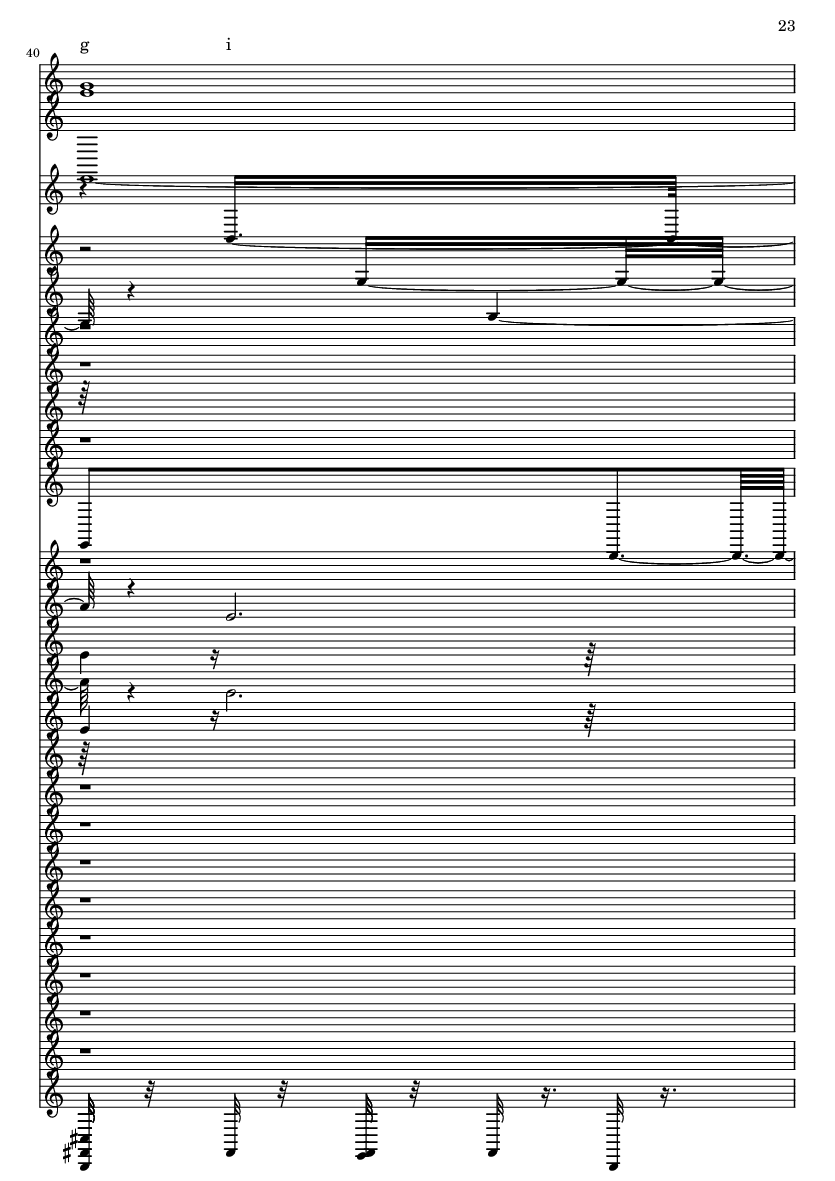 23

40

g

i